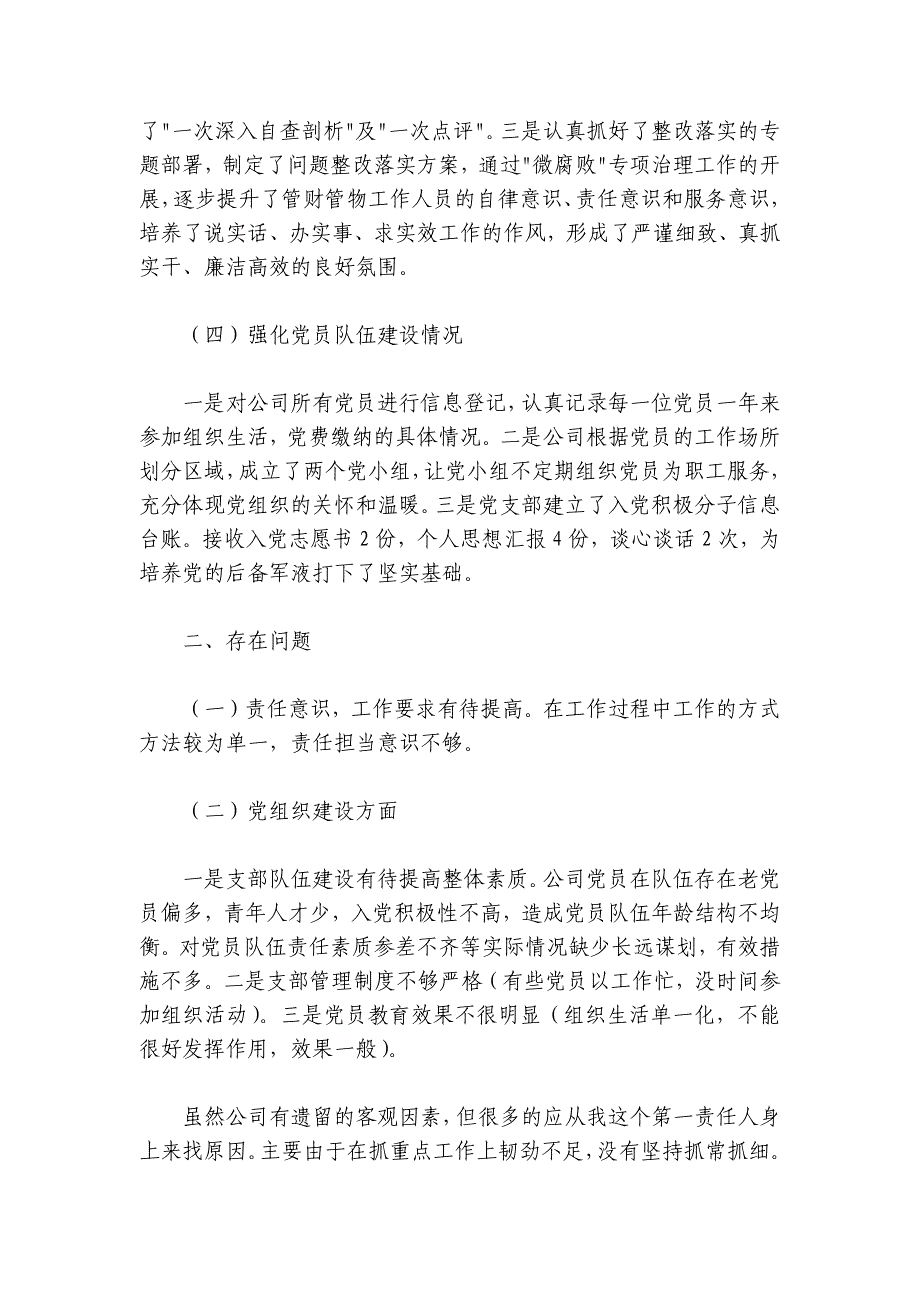 了"一次深入自查剖析"及"一次点评"。三是认真抓好了整改落实的专题部署，制定了问题整改落实方案，通过"微腐败"专项治理工作的开展，逐步提升了管财管物工作人员的自律意识、责任意识和服务意识，培养了说实话、办实事、求实效工作的作风，形成了严谨细致、真抓实干、廉洁高效的良好氛围。

（四）强化党员队伍建设情况

一是对公司所有党员进行信息登记，认真记录每一位党员一年来参加组织生活，党费缴纳的具体情况。二是公司根据党员的工作场所划分区域，成立了两个党小组，让党小组不定期组织党员为职工服务，充分体现党组织的关怀和温暖。三是党支部建立了入党积极分子信息台账。接收入党志愿书 2 份，个人思想汇报 4 份，谈心谈话 2 次，为培养党的后备军液打下了坚实基础。

二、存在问题

（一）责任意识，工作要求有待提高。在工作过程中工作的方式方法较为单一，责任担当意识不够。

（二）党组织建设方面

一是支部队伍建设有待提高整体素质。公司党员在队伍存在老党员偏多，青年人才少，入党积极性不高，造成党员队伍年龄结构不均衡。对党员队伍责任素质参差不齐等实际情况缺少长远谋划，有效措施不多。二是支部管理制度不够严格（有些党员以工作忙，没时间参加组织活动）。三是党员教育效果不很明显（组织生活单一化，不能很好发挥作用，效果一般）。

虽然公司有遗留的客观因素，但很多的应从我这个第一责任人身上来找原因。主要由于在抓重点工作上韧劲不足，没有坚持抓常抓细。